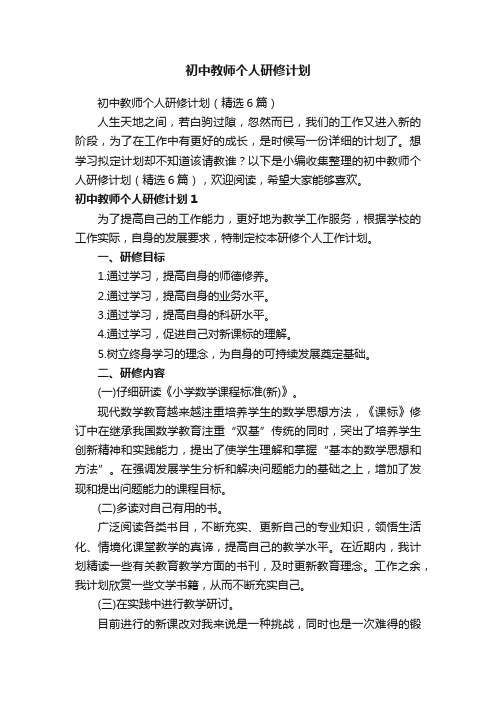 初中教师个人研修计划

初中教师个人研修计划（精选6篇）

人生天地之间，若白驹过隙，忽然而已，我们的工作又进入新的阶段，为了在工作中有更好的成长，是时候写一份详细的计划了。想学习拟定计划却不知道该请教谁？以下是小编收集整理的初中教师个人研修计划（精选6篇），欢迎阅读，希望大家能够喜欢。

初中教师个人研修计划1

为了提高自己的工作能力，更好地为教学工作服务，根据学校的工作实际，自身的发展要求，特制定校本研修个人工作计划。

一、研修目标

1.通过学习，提高自身的师德修养。

2.通过学习，提高自身的业务水平。

3.通过学习，提高自身的科研水平。

4.通过学习，促进自己对新课标的理解。

5.树立终身学习的理念，为自身的可持续发展奠定基础。

二、研修内容

(一)仔细研读《小学数学课程标准(新)》。

现代数学教育越来越注重培养学生的数学思想方法，《课标》修订中在继承我国数学教育注重“双基”传统的同时，突出了培养学生创新精神和实践能力，提出了使学生理解和掌握“基本的数学思想和方法”。在强调发展学生分析和解决问题能力的基础之上，增加了发现和提出问题能力的课程目标。

(二)多读对自己有用的书。

广泛阅读各类书目，不断充实、更新自己的专业知识，领悟生活化、情境化课堂教学的真谛，提高自己的教学水平。在近期内，我计划精读一些有关教育教学方面的书刊，及时更新教育理念。工作之余，我计划欣赏一些文学书籍，从而不断充实自己。

(三)在实践中进行教学研讨。

目前进行的新课改对我来说是一种挑战，同时也是一次难得的锻